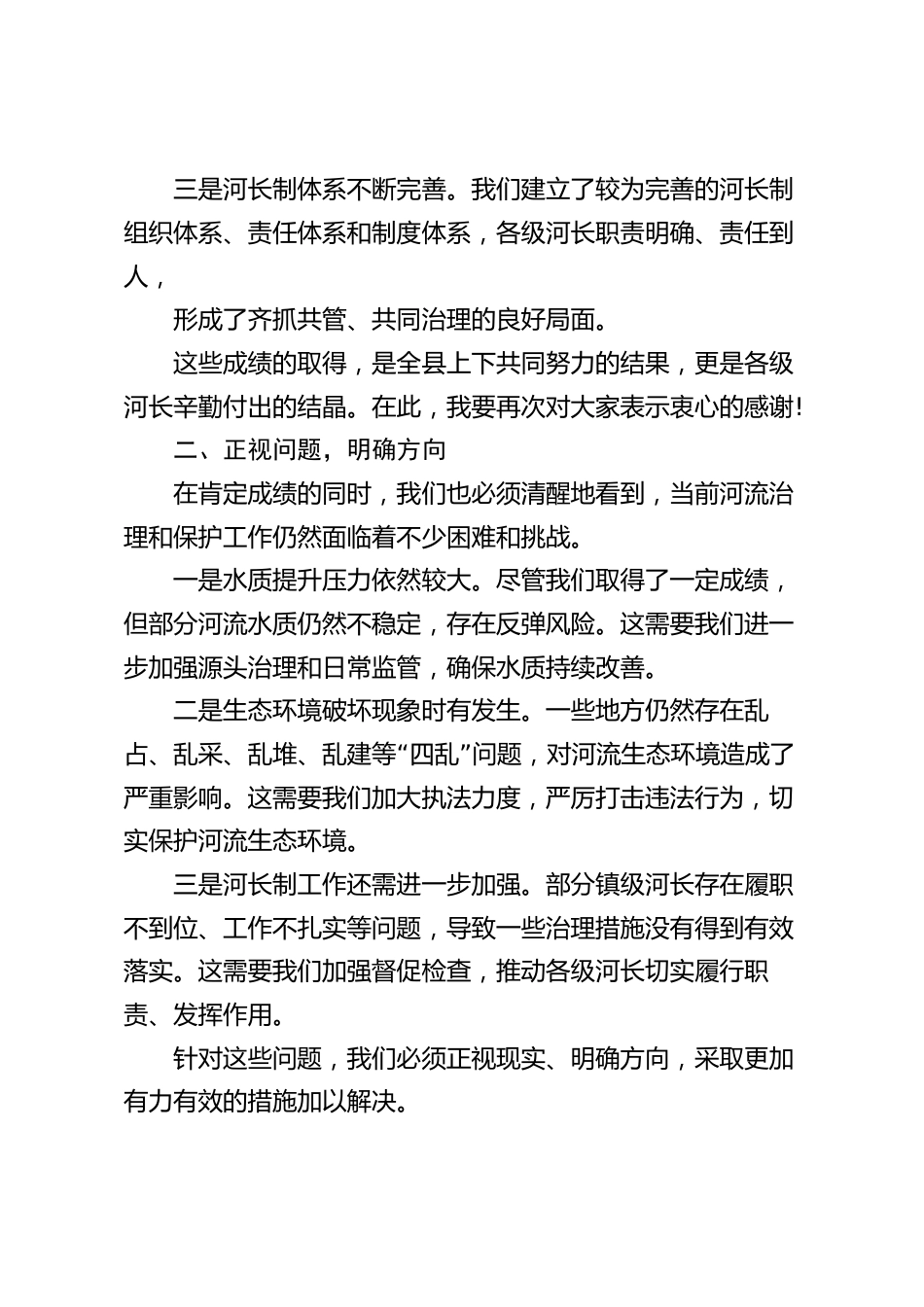 三是河长制体系不断完善。我们建立了较为完善的河长制组织体系、责任体系和制度体系，各级河长职责明确、责任到人，

形成了齐抓共管、共同治理的良好局面。

这些成绩的取得，是全县上下共同努力的结果，更是各级河长辛勤付出的结晶。在此，我要再次对大家表示衷心的感谢！

二、正视问题，明确方向

在肯定成绩的同时，我们也必须清醒地看到，当前河流治理和保护工作仍然面临着不少困难和挑战。

一是水质提升压力依然较大。尽管我们取得了一定成绩，但部分河流水质仍然不稳定，存在反弹风险。这需要我们进一步加强源头治理和日常监管，确保水质持续改善。

二是生态环境破坏现象时有发生。一些地方仍然存在乱占、乱采、乱堆、乱建等“四乱”问题，对河流生态环境造成了严重影响。这需要我们加大执法力度，严厉打击违法行为，切实保护河流生态环境。

三是河长制工作还需进一步加强。部分镇级河长存在履职不到位、工作不扎实等问题，导致一些治理措施没有得到有效落实。这需要我们加强督促检查，推动各级河长切实履行职责、发挥作用。

针对这些问题，我们必须正视现实、明确方向，采取更加有力有效的措施加以解决。